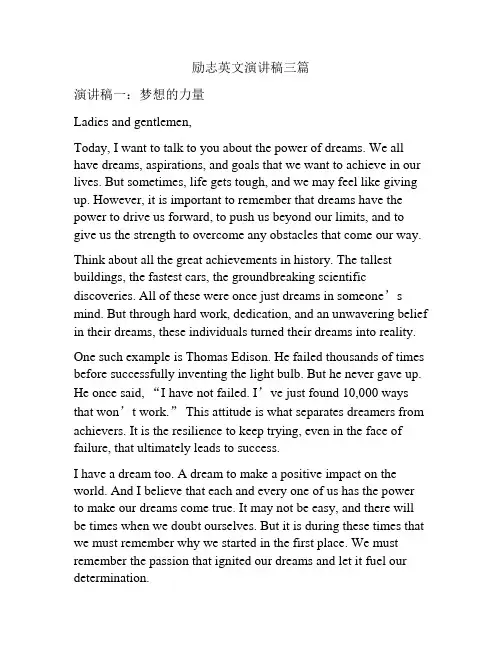 励志英文演讲稿三篇

演讲稿一：梦想的力量

Ladies and gentlemen,

Today, I want to talk to you about the power of dreams. We all have dreams, aspirations, and goals that we want to achieve in our lives. But sometimes, life gets tough, and we may feel like giving up. However, it is important to remember that dreams have the power to drive us forward, to push us beyond our limits, and to give us the strength to overcome any obstacles that come our way.

Think about all the great achievements in history. The tallest buildings, the fastest cars, the groundbreaking scientific discoveries. All of these were once just dreams in someone’s mind. But through hard work, dedication, and an unwavering belief in their dreams, these individuals turned their dreams into reality.

One such example is Thomas Edison. He failed thousands of times before successfully inventing the light bulb. But he never gave up. He once said, “I have not failed. I’ve just found 10,000 ways that won’t work.” This attitude is what separates dreamers from achievers. It is the resilience to keep trying, even in the face of failure, that ultimately leads to success.

I have a dream too. A dream to make a positive impact on the world. And I believe that each and every one of us has the power to make our dreams come true. It may not be easy, and there will be times when we doubt ourselves. But it is during these times that we must remember why we started in the first place. We must remember the passion that ignited our dreams and let it fuel our determination.